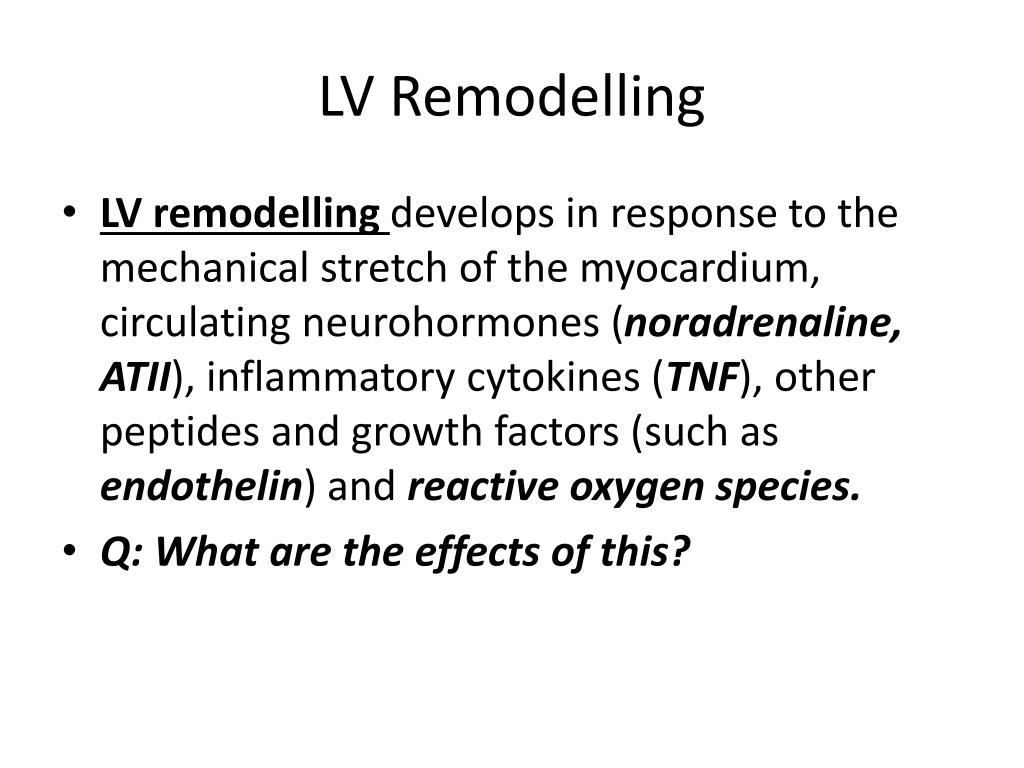 LV Remodelling

• LV remodelling develops in response to the mechanical stretch of the myocardium, circulating neurohormones (noradrenaline, ATII), inflammatory cytokines (TNF), other peptides and growth factors (such as endothelin) and reactive oxygen species.

• Q: What are the effects of this?